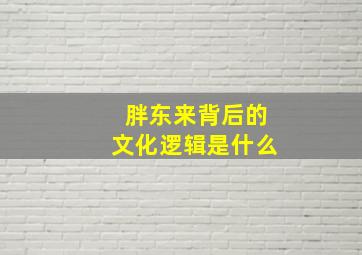 胖东来背后的
文化逻辑是什么